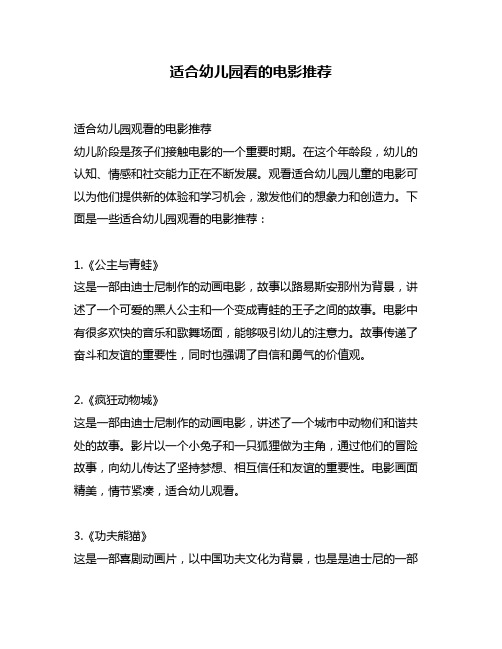 适合幼儿园看的电影推荐

适合幼儿园观看的电影推荐
幼儿阶段是孩子们接触电影的一个重要时期。在这个年龄段，幼儿的认知、情感和社交能力正在不断发展。观看适合幼儿园儿童的电影可以为他们提供新的体验和学习机会，激发他们的想象力和创造力。下面是一些适合幼儿园观看的电影推荐：

1.《公主与青蛙》
这是一部由迪士尼制作的动画电影，故事以路易斯安那州为背景，讲述了一个可爱的黑人公主和一个变成青蛙的王子之间的故事。电影中有很多欢快的音乐和歌舞场面，能够吸引幼儿的注意力。故事传递了奋斗和友谊的重要性，同时也强调了自信和勇气的价值观。

2.《疯狂动物城》
这是一部由迪士尼制作的动画电影，讲述了一个城市中动物们和谐共处的故事。影片以一个小兔子和一只狐狸做为主角，通过他们的冒险故事，向幼儿传达了坚持梦想、相互信任和友谊的重要性。电影画面精美，情节紧凑，适合幼儿观看。

3.《功夫熊猫》
这是一部喜剧动画片，以中国功夫文化为背景，也是是迪士尼的一部